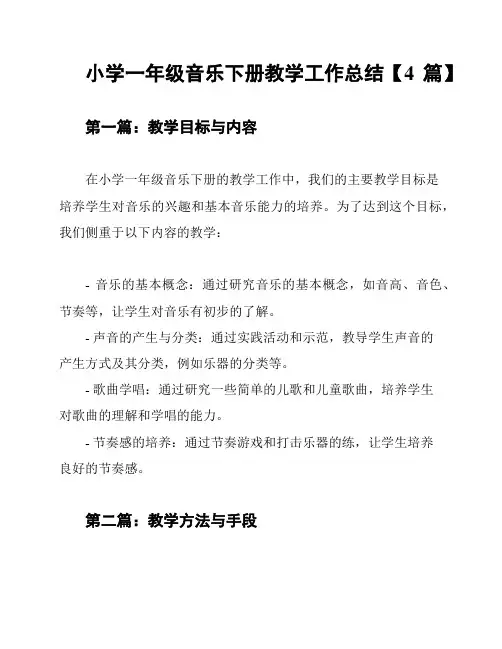 小学一年级音乐下册教学工作总结【4 篇】

第一篇：教学目标与内容

在小学一年级音乐下册的教学工作中，我们的主要教学目标是培养学生对音乐的兴趣和基本音乐能力的培养。为了达到这个目标，我们侧重于以下内容的教学：

- 音乐的基本概念：通过研究音乐的基本概念，如音高、音色、节奏等，让学生对音乐有初步的了解。
- 声音的产生与分类：通过实践活动和示范，教导学生声音的产生方式及其分类，例如乐器的分类等。
- 歌曲学唱：通过研究一些简单的儿歌和儿童歌曲，培养学生对歌曲的理解和学唱的能力。
- 节奏感的培养：通过节奏游戏和打击乐器的练，让学生培养良好的节奏感。

第二篇：教学方法与手段